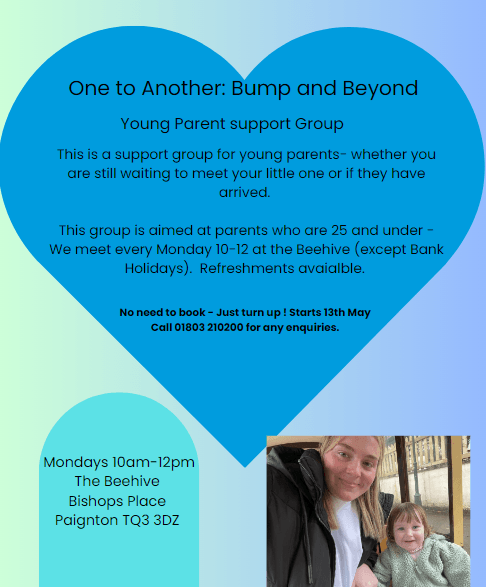 One to Another: Bump and Beyond

Young Parent support Group

This is a support group for young parents- whether you are still waiting to meet your little one or if they have arrived.

This group is aimed at parents who are 25 and under - We meet every Monday 10-12 at the Beehive (except Bank Holidays). Refreshments avaialble.

No need to book - Just turn up ! Starts 13th May
Call 01803 210200 for any enquiries.

Mondays 10am-12pm
The Beehive
Bishops Place
Paignton TQ3 3DZ